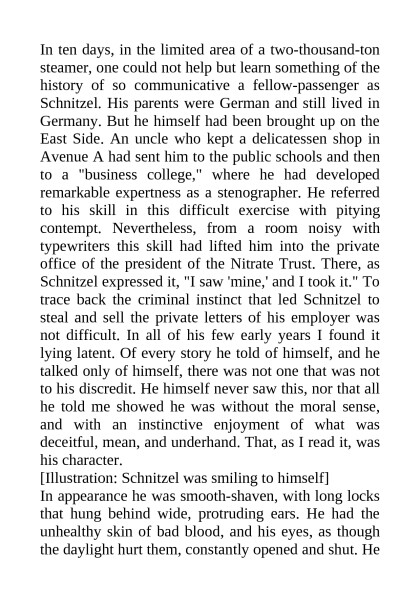 In ten days, in the limited area of a two-thousand-ton steamer, one could not help but learn something of the history of so communicative a fellow-passenger as Schnitzel. His parents were German and still lived in Germany. But he himself had been brought up on the East Side. An uncle who kept a delicatessen shop in Avenue A had sent him to the public schools and then to a "business college," where he had developed remarkable expertness as a stenographer. He referred to his skill in this difficult exercise with pitying contempt. Nevertheless, from a room noisy with typewriters this skill had lifted him into the private office of the president of the Nitrate Trust. There, as Schnitzel expressed it, "I saw 'mine,' and I took it." To trace back the criminal instinct that led Schnitzel to steal and sell the private letters of his employer was not difficult. In all of his few early years I found it lying latent. Of every story he told of himself, and he talked only of himself, there was not one that was not to his discredit. He himself never saw this, nor that all he told me showed he was without the moral sense, and with an instinctive enjoyment of what was deceitful, mean, and underhand. That, as I read it, was his character.
[Illustration: Schnitzel was smiling to himself]
In appearance he was smooth-shaven, with long locks that hung behind wide, protruding ears. He had the unhealthy skin of bad blood, and his eyes, as though the daylight hurt them, constantly opened and shut. He